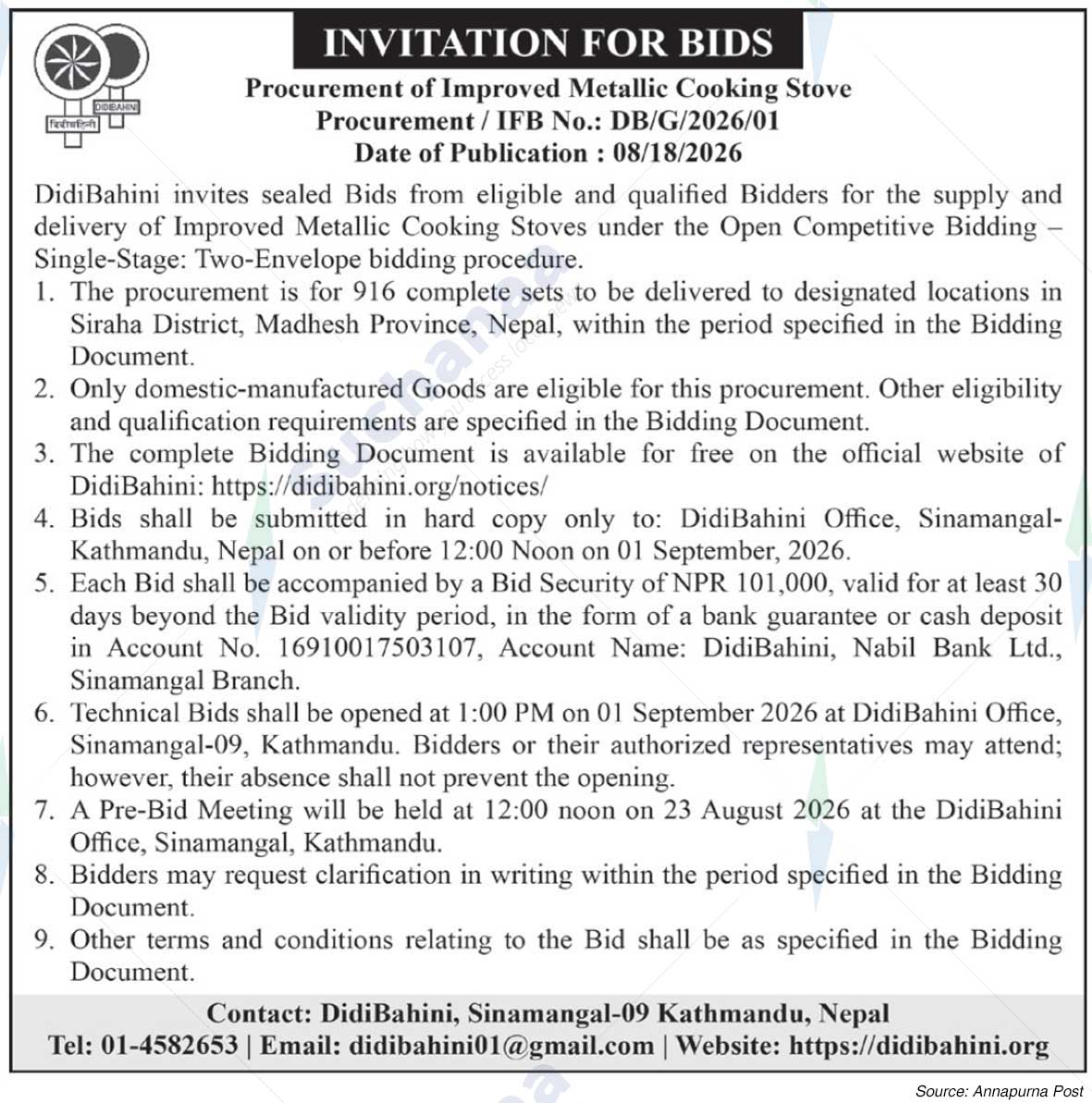 DIDIBAHINI
दिदीबहिनी

INVITATION FOR BIDS

Procurement of Improved Metallic Cooking Stove
Procurement / IFB No.: DB/G/2026/01
Date of Publication : 08/18/2026

DidiBahini invites sealed Bids from eligible and qualified Bidders for the supply and delivery of Improved Metallic Cooking Stoves under the Open Competitive Bidding – Single-Stage: Two-Envelope bidding procedure.

1. The procurement is for 916 complete sets to be delivered to designated locations in Siraha District, Madhesh Province, Nepal, within the period specified in the Bidding Document.
2. Only domestic-manufactured Goods are eligible for this procurement. Other eligibility and qualification requirements are specified in the Bidding Document.
3. The complete Bidding Document is available for free on the official website of DidiBahini: https://didibahini.org/notices/
4. Bids shall be submitted in hard copy only to: DidiBahini Office, Sinamangal-Kathmandu, Nepal on or before 12:00 Noon on 01 September, 2026.
5. Each Bid shall be accompanied by a Bid Security of NPR 101,000, valid for at least 30 days beyond the Bid validity period, in the form of a bank guarantee or cash deposit in Account No. 16910017503107, Account Name: DidiBahini, Nabil Bank Ltd., Sinamangal Branch.
6. Technical Bids shall be opened at 1:00 PM on 01 September 2026 at DidiBahini Office, Sinamangal-09, Kathmandu. Bidders or their authorized representatives may attend; however, their absence shall not prevent the opening.
7. A Pre-Bid Meeting will be held at 12:00 noon on 23 August 2026 at the DidiBahini Office, Sinamangal, Kathmandu.
8. Bidders may request clarification in writing within the period specified in the Bidding Document.
9. Other terms and conditions relating to the Bid shall be as specified in the Bidding Document.

Contact: DidiBahini, Sinamangal-09 Kathmandu, Nepal
Tel: 01-4582653 | Email: didibahini01@gmail.com | Website: https://didibahini.org

Source: Annapurna Post